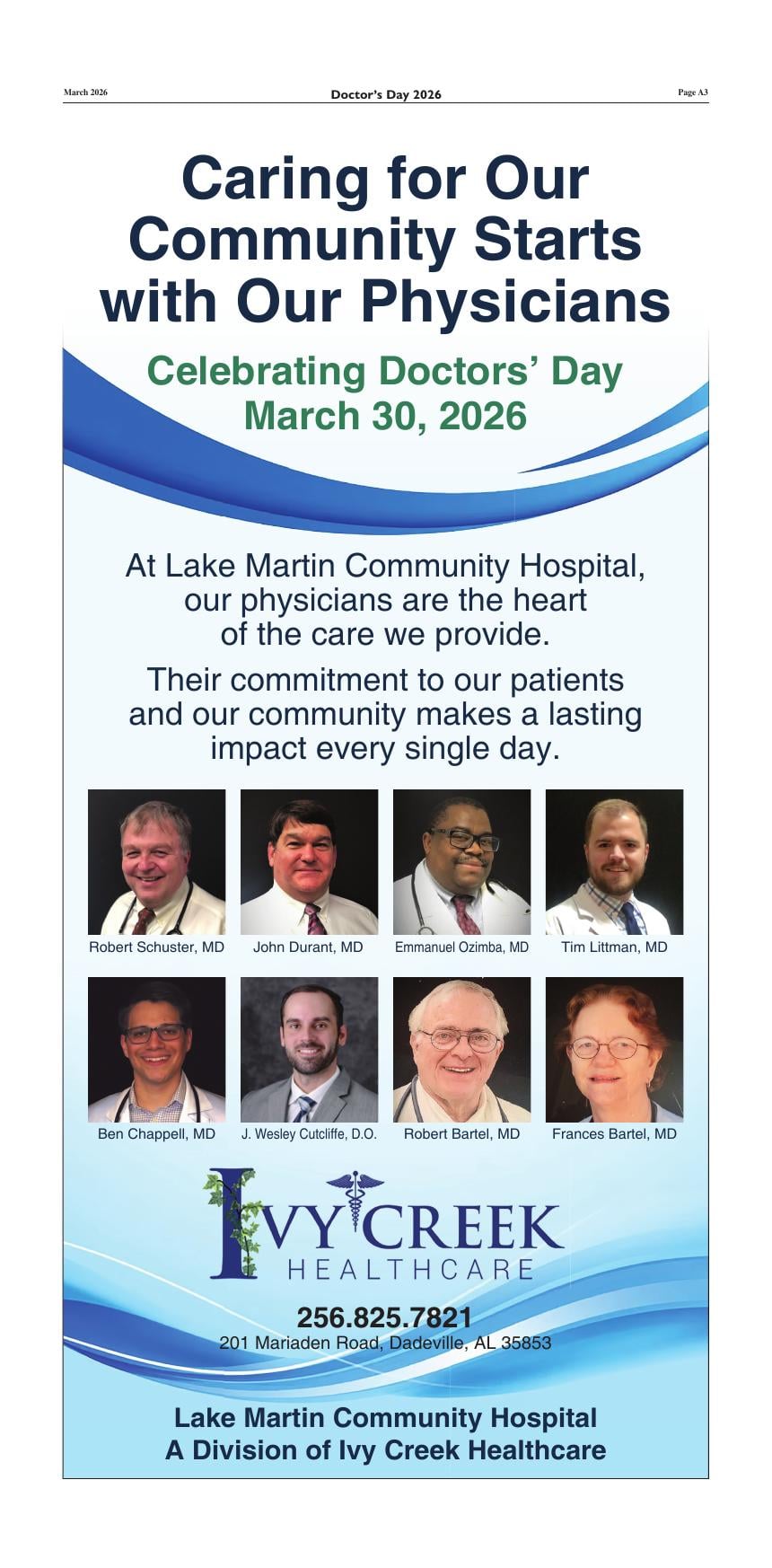 March 2026

Doctor's Day 2026

Page A3

Caring for Our Community Starts with Our Physicians

Celebrating Doctors' Day
March 30, 2026

At Lake Martin Community Hospital, our physicians are the heart of the care we provide.

Their commitment to our patients and our community makes a lasting impact every single day.

Robert Schuster, MD

John Durant, MD

Emmanuel Ozimba, MD

Tim Littman, MD

Ben Chappell, MD

J. Wesley Cutcliffe, D.O.

Robert Bartel, MD

Frances Bartel, MD

IVY CREEK
HEALTHCARE

256.825.7821
201 Mariaden Road, Dadeville, AL 35853

Lake Martin Community Hospital
A Division of Ivy Creek Healthcare